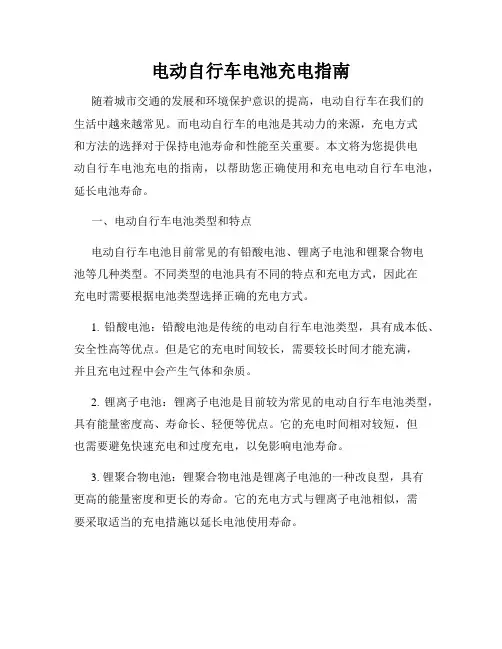 电动自行车电池充电指南

随着城市交通的发展和环境保护意识的提高，电动自行车在我们的生活中越来越常见。而电动自行车的电池是其动力的来源，充电方式和方法的选择对于保持电池寿命和性能至关重要。本文将为您提供电动自行车电池充电的指南，以帮助您正确使用和充电电动自行车电池，延长电池寿命。

一、电动自行车电池类型和特点

电动自行车电池目前常见的有铅酸电池、锂离子电池和锂聚合物电池等几种类型。不同类型的电池具有不同的特点和充电方式，因此在充电时需要根据电池类型选择正确的充电方式。

1. 铅酸电池：铅酸电池是传统的电动自行车电池类型，具有成本低、安全性高等优点。但是它的充电时间较长，需要较长时间才能充满，并且充电过程中会产生气体和杂质。

2. 锂离子电池：锂离子电池是目前较为常见的电动自行车电池类型，具有能量密度高、寿命长、轻便等优点。它的充电时间相对较短，但也需要避免快速充电和过度充电，以免影响电池寿命。

3. 锂聚合物电池：锂聚合物电池是锂离子电池的一种改良型，具有更高的能量密度和更长的寿命。它的充电方式与锂离子电池相似，需要采取适当的充电措施以延长电池使用寿命。